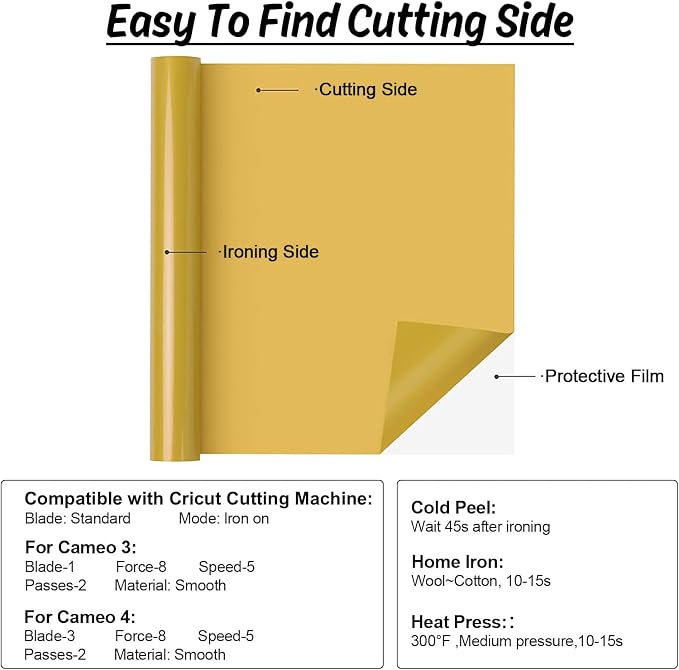 Easy To Find Cutting Side

·Cutting Side

·Ironing Side

·Protective Film

Compatible with Cricut Cutting Machine:
Blade: Standard Mode: Iron on

For Cameo 3:
Blade-1 Force-8 Speed-5
Passes-2 Material: Smooth

For Cameo 4:
Blade-3 Force-8 Speed-5
Passes-2 Material: Smooth

Cold Peel:
Wait 45s after ironing

Home Iron:
Wool~Cotton, 10-15s

Heat Press::
300°F ,Medium pressure,10-15s